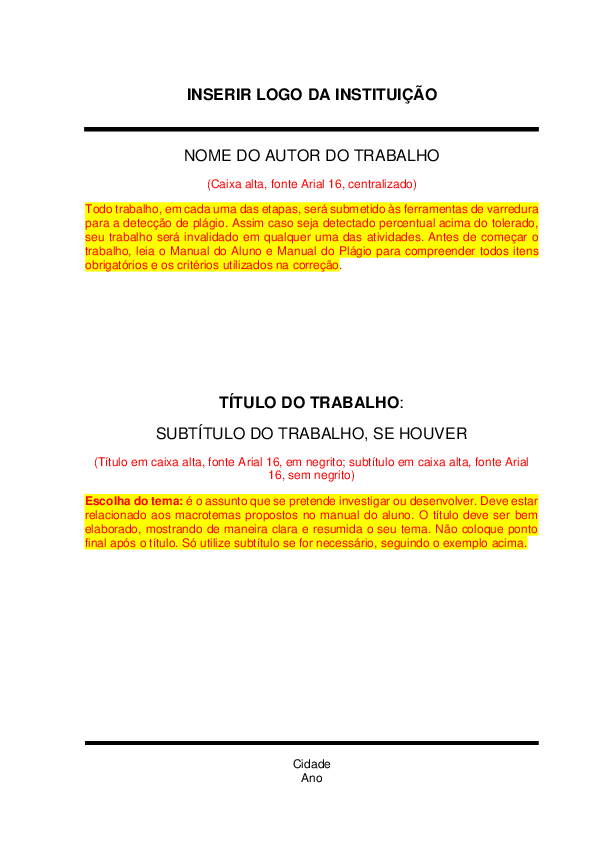 INSERIR LOGO DA INSTITUIÇÃO

NOME DO AUTOR DO TRABALHO

(Caixa alta, fonte Arial 16, centralizado)

Todo trabalho, em cada uma das etapas, será submetido às ferramentas de varredura para a detecção de plágio. Assim caso seja detectado percentual acima do tolerado, seu trabalho será invalidado em qualquer uma das atividades. Antes de começar o trabalho, leia o Manual do Aluno e Manual do Plágio para compreender todos itens obrigatórios e os critérios utilizados na correção.

TÍTULO DO TRABALHO:

SUBTÍTULO DO TRABALHO, SE HOUVER

(Título em caixa alta, fonte Arial 16, em negrito; subtítulo em caixa alta, fonte Arial 16, sem negrito)

Escolha do tema: é o assunto que se pretende investigar ou desenvolver. Deve estar relacionado aos macrotemas propostos no manual do aluno. O título deve ser bem elaborado, mostrando de maneira clara e resumida o seu tema. Não coloque ponto final após o título. Só utilize subtítulo se for necessário, seguindo o exemplo acima.

Cidade
Ano